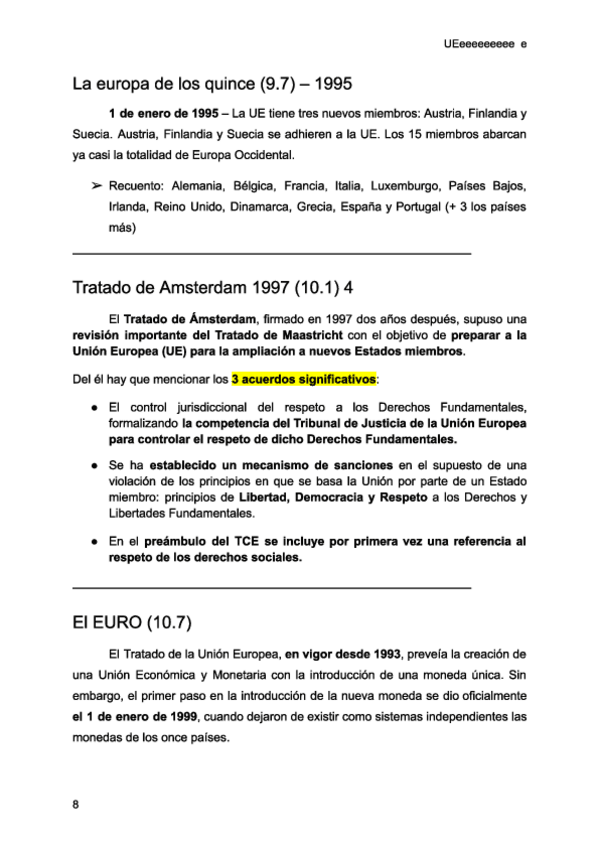 UEeeeeeeeee e

La europa de los quince (9.7) – 1995

1 de enero de 1995 – La UE tiene tres nuevos miembros: Austria, Finlandia y Suecia. Austria, Finlandia y Suecia se adhieren a la UE. Los 15 miembros abarcan ya casi la totalidad de Europa Occidental.

➢ Recuento: Alemania, Bélgica, Francia, Italia, Luxemburgo, Países Bajos, Irlanda, Reino Unido, Dinamarca, Grecia, España y Portugal (+ 3 los países más)

Tratado de Amsterdam 1997 (10.1) 4

El Tratado de Ámsterdam, firmado en 1997 dos años después, supuso una revisión importante del Tratado de Maastricht con el objetivo de preparar a la Unión Europea (UE) para la ampliación a nuevos Estados miembros.

Del él hay que mencionar los 3 acuerdos significativos:

● El control jurisdiccional del respeto a los Derechos Fundamentales, formalizando la competencia del Tribunal de Justicia de la Unión Europea para controlar el respeto de dicho Derechos Fundamentales.

● Se ha establecido un mecanismo de sanciones en el supuesto de una violación de los principios en que se basa la Unión por parte de un Estado miembro: principios de Libertad, Democracia y Respeto a los Derechos y Libertades Fundamentales.

● En el preámbulo del TCE se incluye por primera vez una referencia al respeto de los derechos sociales.

El EURO (10.7)

El Tratado de la Unión Europea, en vigor desde 1993, preveía la creación de una Unión Económica y Monetaria con la introducción de una moneda única. Sin embargo, el primer paso en la introducción de la nueva moneda se dio oficialmente el 1 de enero de 1999, cuando dejaron de existir como sistemas independientes las monedas de los once países.

8